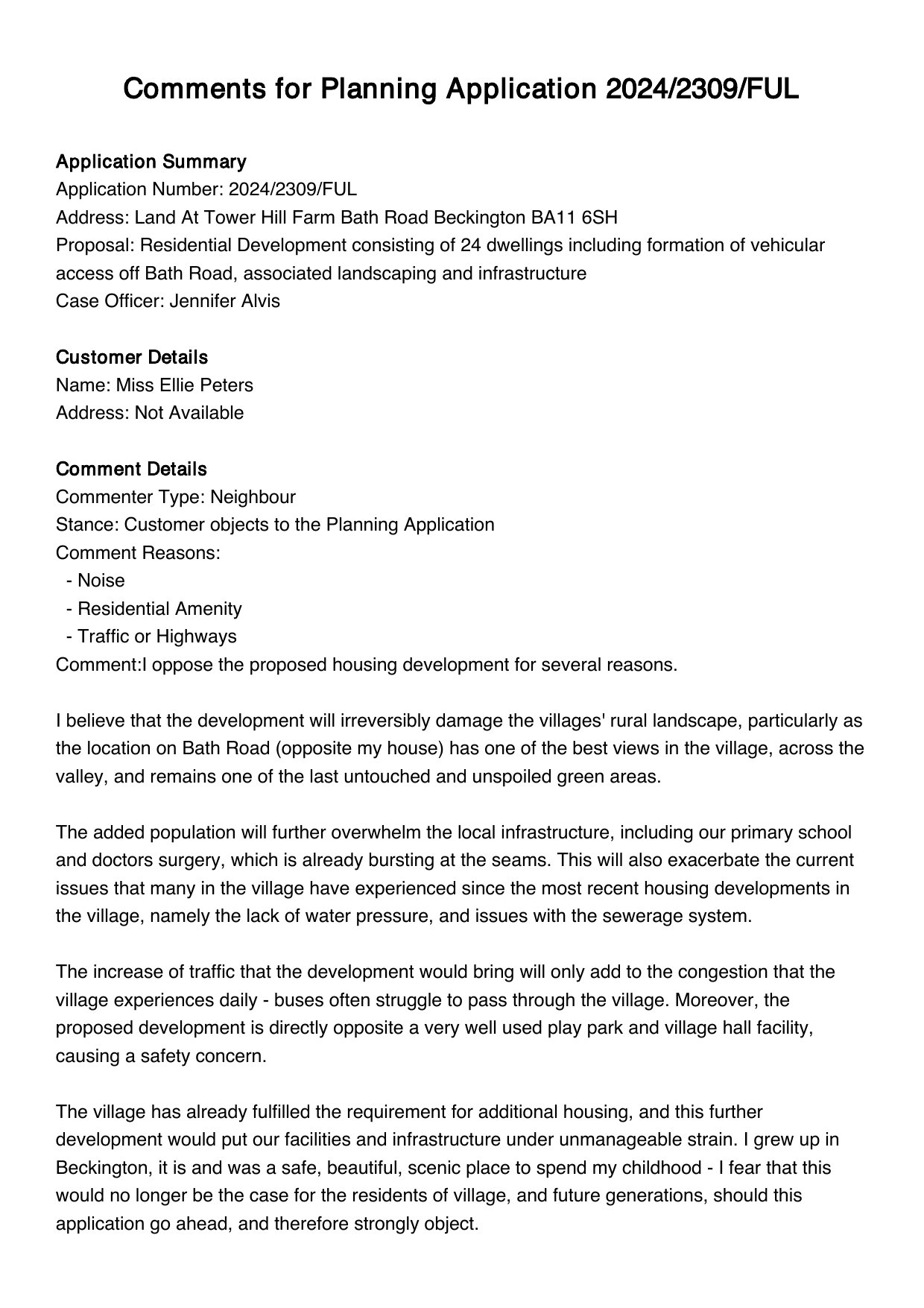 Comments for Planning Application 2024/2309/FUL

Application Summary
Application Number: 2024/2309/FUL
Address: Land At Tower Hill Farm Bath Road Beckington BA11 6SH
Proposal: Residential Development consisting of 24 dwellings including formation of vehicular access off Bath Road, associated landscaping and infrastructure
Case Officer: Jennifer Alvis

Customer Details
Name: Miss Ellie Peters
Address: Not Available

Comment Details
Commenter Type: Neighbour
Stance: Customer objects to the Planning Application
Comment Reasons:
- Noise
- Residential Amenity
- Traffic or Highways
Comment:I oppose the proposed housing development for several reasons.

I believe that the development will irreversibly damage the villages' rural landscape, particularly as the location on Bath Road (opposite my house) has one of the best views in the village, across the valley, and remains one of the last untouched and unspoiled green areas.

The added population will further overwhelm the local infrastructure, including our primary school and doctors surgery, which is already bursting at the seams. This will also exacerbate the current issues that many in the village have experienced since the most recent housing developments in the village, namely the lack of water pressure, and issues with the sewerage system.

The increase of traffic that the development would bring will only add to the congestion that the village experiences daily - buses often struggle to pass through the village. Moreover, the proposed development is directly opposite a very well used play park and village hall facility, causing a safety concern.

The village has already fulfilled the requirement for additional housing, and this further development would put our facilities and infrastructure under unmanageable strain. I grew up in Beckington, it is and was a safe, beautiful, scenic place to spend my childhood - I fear that this would no longer be the case for the residents of village, and future generations, should this application go ahead, and therefore strongly object.